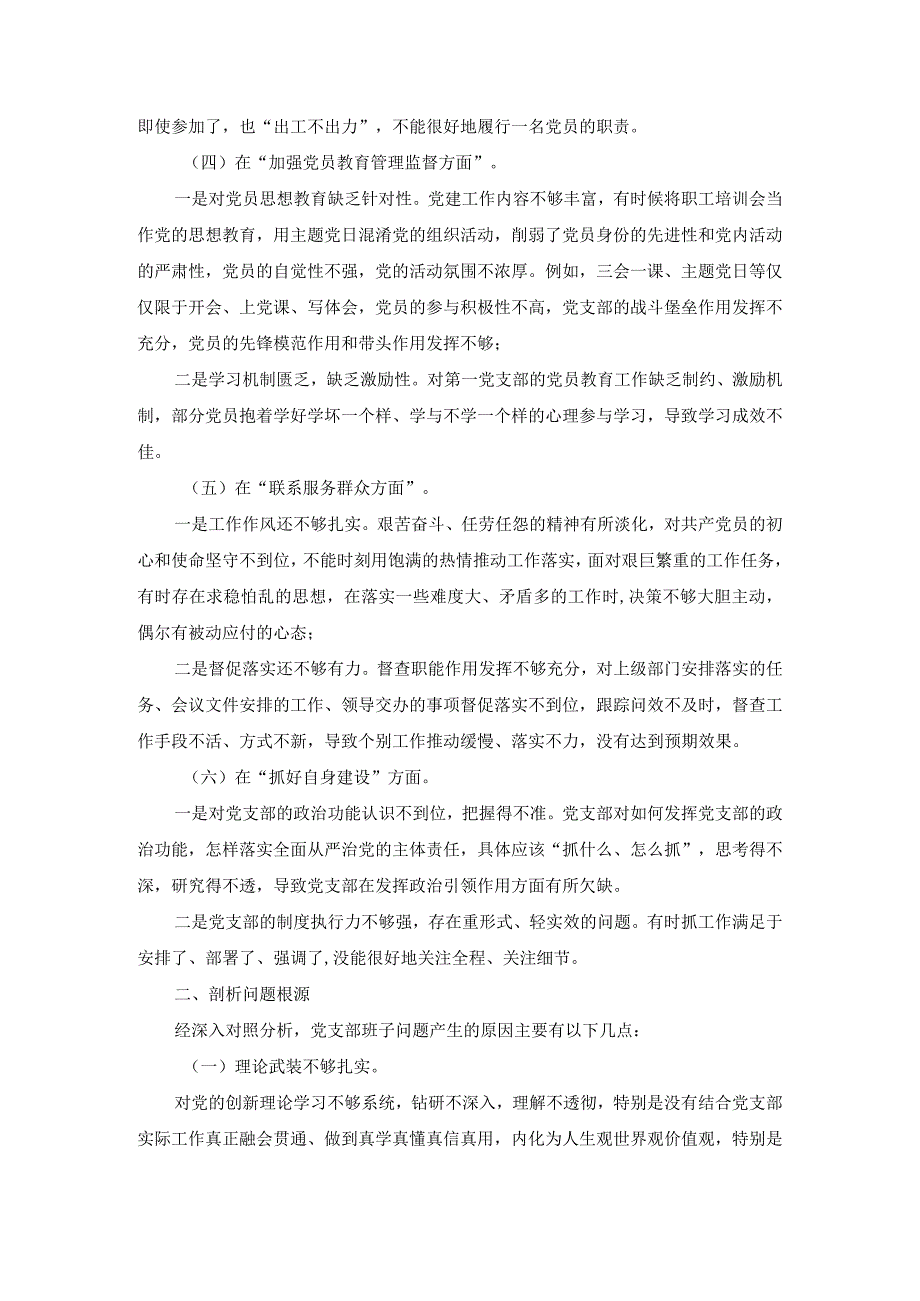 即使参加了，也“出工不出力”，不能很好地履行一名党员的职责。

（四）在“加强党员教育管理监督方面”。

一是对党员思想教育缺乏针对性。党建工作内容不够丰富，有时候将职工培训会当作党的思想教育，用主题党日混淆党的组织活动，削弱了党员身份的先进性和党内活动的严肃性，党员的自觉性不强，党的活动氛围不浓厚。例如，三会一课、主题党日等仅仅限于开会、上党课、写体会，党员的参与积极性不高，党支部的战斗堡垒作用发挥不充分，党员的先锋模范作用和带头作用发挥不够；

二是学习机制匮乏，缺乏激励性。对第一党支部的党员教育工作缺乏制约、激励机制，部分党员抱着学好学坏一个样、学与不学一个样的心理参与学习，导致学习成效不佳。

（五）在“联系服务群众方面”。

一是工作作风还不够扎实。艰苦奋斗、任劳任怨的精神有所淡化，对共产党员的初心和使命坚守不到位，不能时刻用饱满的热情推动工作落实，面对艰巨繁重的工作任务，有时存在求稳怕乱的思想，在落实一些难度大、矛盾多的工作时，决策不够大胆主动，偶尔有被动应付的心态；

二是督促落实还不够有力。督查职能作用发挥不够充分，对上级部门安排落实的任务、会议文件安排的工作、领导交办的事项督促落实不到位，跟踪问效不及时，督查工作手段不活、方式不新，导致个别工作推动缓慢、落实不力，没有达到预期效果。

（六）在“抓好自身建设”方面。

一是对党支部的政治功能认识不到位，把握得不准。党支部对如何发挥党支部的政治功能，怎样落实全面从严治党的主体责任，具体应该“抓什么、怎么抓”，思考得不深，研究得不透，导致党支部在发挥政治引领作用方面有所欠缺。

二是党支部的制度执行力不够强，存在重形式、轻实效的问题。有时抓工作满足于安排了、部署了、强调了，没能很好地关注全程、关注细节。

二、剖析问题根源

经深入对照分析，党支部班子问题产生的原因主要有以下几点：

（一）理论武装不够扎实。

对党的创新理论学习不够系统，钻研不深入，理解不透彻，特别是没有结合党支部实际工作真正融会贯通、做到真学真懂真信真用，内化为人生观世界观价值观，特别是